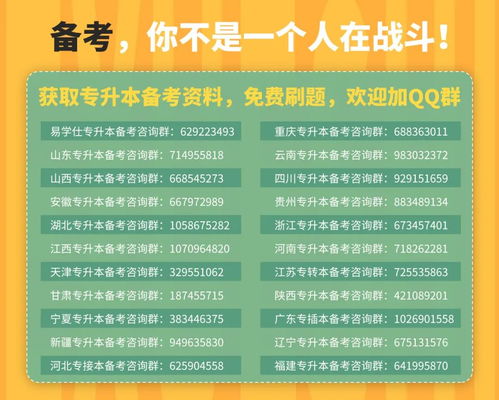 备考，你不是一个人在战斗！

获取专升本备考资料，免费刷题，欢迎加QQ群

易学仕专升本备考咨询群：629223493
山东专升本备考咨询群：714955818
山西专升本备考咨询群：668545273
安徽专升本备考咨询群：667972989
湖北专升本备考咨询群：1058675282
江西专升本备考咨询群：1070964820
天津专升本备考咨询群：329551062
甘肃专升本备考咨询群：187455715
宁夏专升本备考咨询群：383446375
新疆专升本备考咨询群：949635830
河北专接本备考咨询群：625904558

重庆专升本备考咨询群：688363011
云南专升本备考咨询群：983032372
四川专升本备考咨询群：929151659
贵州专升本备考咨询群：883489134
浙江专升本备考咨询群：673457401
河南专升本备考咨询群：718262281
江苏专转本备考咨询群：725535863
陕西专升本备考咨询群：421089201
广东专插本备考咨询群：1026901558
辽宁专升本备考咨询群：675131576
福建专升本备考咨询群：641995870